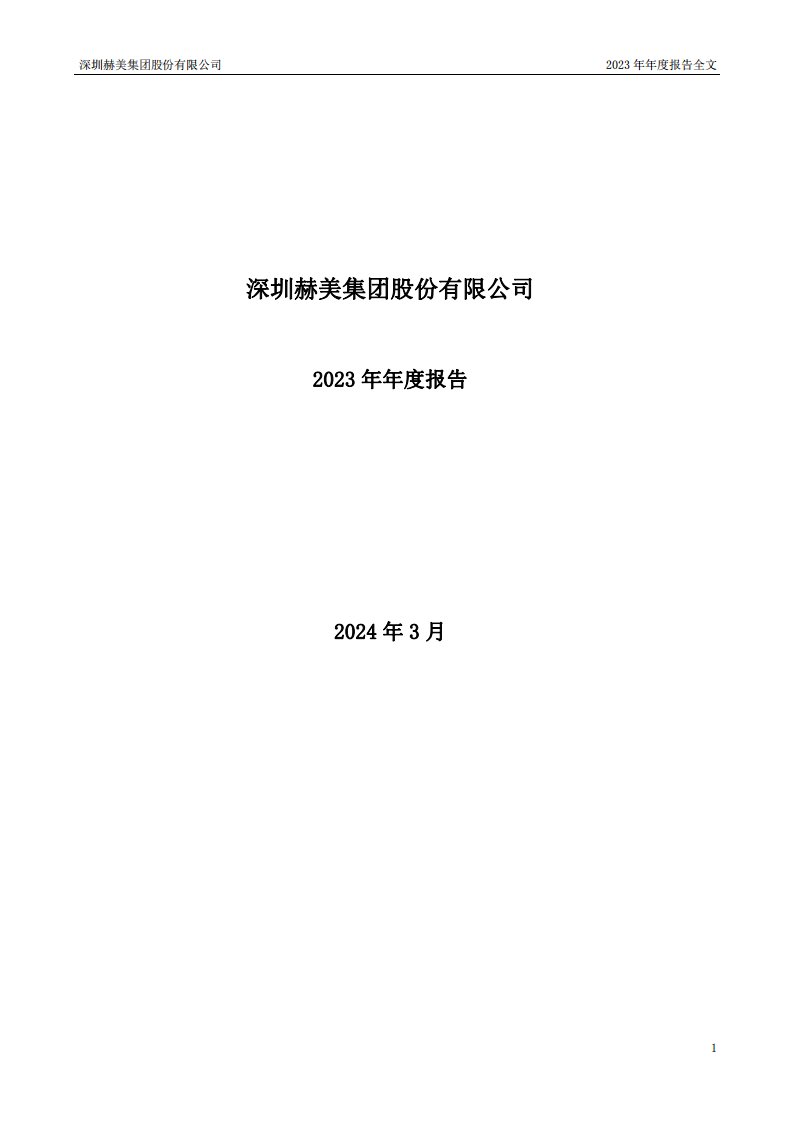 深圳赫美集团股份有限公司

2023 年年度报告全文

深圳赫美集团股份有限公司

2023 年年度报告

2024 年 3 月

1